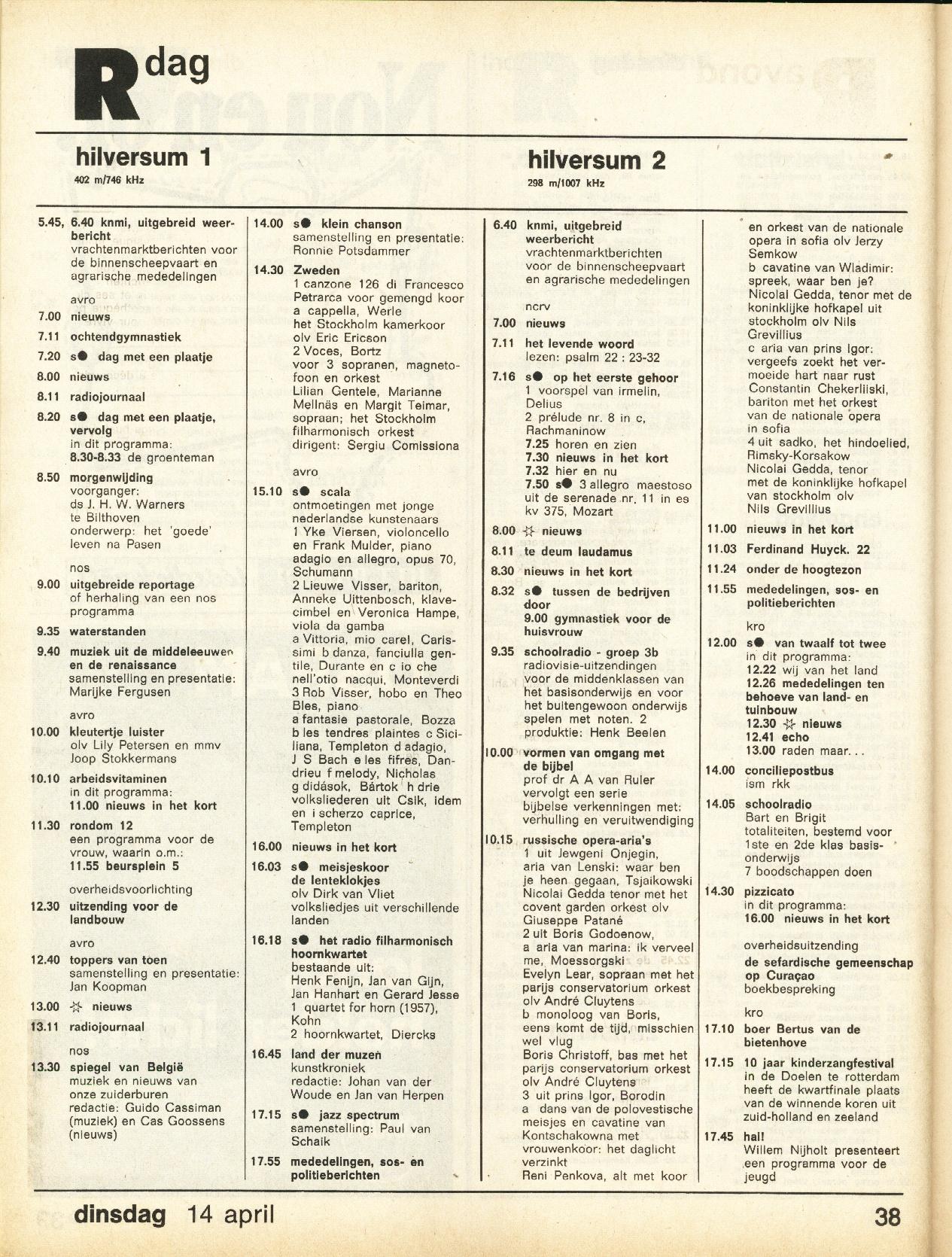 R dag

hilversum 1
402 m/746 kHz

5.45, 6.40 knmi, uitgebreid weerbericht
vrachtenmarktberichten voor de binnenscheepvaart en agrarische mededelingen

avro
7.00 nieuws
7.11 ochtendgymnastiek
7.20 s● dag met een plaatje
8.00 nieuws
8.11 radiojournaal
8.20 s● dag met een plaatje, vervolg
in dit programma:
8.30-8.33 de groenteman
8.50 morgenwijding
voorganger:
ds J. H. W. Warners te Bilthoven
onderwerp: het 'goede' leven na Pasen

nos
9.00 uitgebreide reportage
of herhaling van een nos programma
9.35 waterstanden
9.40 muziek uit de middeleeuwen en de renaissance
samenstelling en presentatie: Marijke Fergusen

avro
10.00 kleutertje luister
olv Lily Petersen en mmv Joop Stokkermans
10.10 arbeidsvitaminen
in dit programma:
11.00 nieuws in het kort
11.30 rondom 12
een programma voor de vrouw, waarin o.m.:
11.55 beursplein 5

overheidsvoorlichting
12.30 uitzending voor de landbouw

avro
12.40 toppers van toen
samenstelling en presentatie: Jan Koopman
13.00 ☆ nieuws
13.11 radiojournaal

nos
13.30 spiegel van België
muziek en nieuws van onze zuiderburen
redactie: Guido Cassiman (muziek) en Cas Goossens (nieuws)

14.00 s● klein chanson
samenstelling en presentatie: Ronnie Potsdammer
14.30 Zweden
1 canzone 126 di Francesco Petrarca voor gemengd koor a cappella, Werle
het Stockholm kamerkoor olv Eric Ericson
2 Voces, Bortz
voor 3 sopranen, magnetofoon en orkest
Lilian Gentele, Marianne Mellnäs en Margit Teimar, sopraan; het Stockholm filharmonisch orkest
dirigent: Sergiu Comissiona

avro
15.10 s● scala
ontmoetingen met jonge nederlandse kunstenaars
1 Yke Viersen, violoncello en Frank Mulder, piano
adagio en allegro, opus 70, Schumann
2 Lieuwe Visser, bariton, Anneke Uittenbosch, klavecimbel en Veronica Hampe, viola da gamba
a Vittoria, mio carel, Carissimi b danza, fanciulla gentile, Durante en c io che nell'otio nacqui, Monteverdi
3 Rob Visser, hobo en Theo Bles, piano
a fantasie pastorale, Bozza b les tendres plaintes c Siciliana, Templeton d adagio, J S Bach e les fifres, Dandrieu f melody, Nicholas g didások, Bártok h drie volksliederen uit Csik, idem en i scherzo caprice, Templeton
16.00 nieuws in het kort
16.03 s● meisjeskoor de lenteklokjes
olv Dirk van Vliet
volksliedjes uit verschillende landen
16.18 s● het radio filharmonisch hoornkwartet
bestaande uit:
Henk Fenijn, Jan van Gijn, Jan Hanhart en Gerard Jesse
1 quartet for horn (1957), Kohn
2 hoornkwartet, Diercks
16.45 land der muzen
kunstkroniek
redactie: Johan van der Woude en Jan van Herpen
17.15 s● jazz spectrum
samenstelling: Paul van Schaik
17.55 mededelingen, sos- en politieberichten

hilversum 2
298 m/1007 kHz

6.40 knmi, uitgebreid weerbericht
vrachtenmarktberichten voor de binnenscheepvaart en agrarische mededelingen

ncrv
7.00 nieuws
7.11 het levende woord
lezen: psalm 22 : 23-32
7.16 s● op het eerste gehoor
1 voorspel van irmelin, Delius
2 prélude nr. 8 in c, Rachmaninow
7.25 horen en zien
7.30 nieuws in het kort
7.32 hier en nu
7.50 s● 3 allegro maestoso uit de serenade nr. 11 in es kv 375, Mozart
8.00 ☆ nieuws
8.11 te deum laudamus
8.30 nieuws in het kort
8.32 s● tussen de bedrijven door
9.00 gymnastiek voor de huisvrouw
9.35 schoolradio - groep 3b
radiovisie-uitzendingen voor de middenklassen van het basisonderwijs en voor het buitengewoon onderwijs
spelen met noten. 2
produktie: Henk Beelen
10.00 vormen van omgang met de bijbel
prof dr A A van Ruler vervolgt een serie bijbelse verkenningen met: verhulling en veruitwendiging
10.15 russische opera-aria's
1 uit Jewgeni Onjegin, aria van Lenski: waar ben je heen gegaan, Tsjaikowski
Nicolai Gedda tenor met het covent garden orkest olv Giuseppe Patané
2 uit Boris Godoenow,
a aria van marina: ik verveel me, Moessorgski
Evelyn Lear, sopraan met het parijs conservatorium orkest olv André Cluytens
b monoloog van Boris, eens komt de tijd, misschien wel vlug
Boris Christoff, bas met het parijs conservatorium orkest olv André Cluytens
3 uit prins Igor, Borodin
a dans van de polovestische meisjes en cavatine van Kontschakowna met vrouwenkoor: het daglicht verzinkt
Reni Penkova, alt met koor en orkest van de nationale opera in sofia olv Jerzy Semkow
b cavatine van Wladimir: spreek, waar ben je?
Nicolai Gedda, tenor met de koninklijke hofkapel uit stockholm olv Nils Grevillius
c aria van prins Igor: vergeefs zoekt het vermoeide hart naar rust
Constantin Chekerliiski, bariton met het orkest van de nationale opera in sofia
4 uit sadko, het hindoelied, Rimsky-Korsakow
Nicolai Gedda, tenor met de koninklijke hofkapel van stockholm olv Nils Grevillius
11.00 nieuws in het kort
11.03 Ferdinand Huyck. 22
11.24 onder de hoogtezon
11.55 mededelingen, sos- en politieberichten

kro
12.00 s● van twaalf tot twee
in dit programma:
12.22 wij van het land
12.26 mededelingen ten behoeve van land- en tuinbouw
12.30 ☆ nieuws
12.41 echo
13.00 raden maar...
14.00 conciliepostbus
ism rkk
14.05 schoolradio
Bart en Brigit
totaliteiten, bestemd voor 1ste en 2de klas basisonderwijs
7 boodschappen doen
14.30 pizzicato
in dit programma:
16.00 nieuws in het kort

overheidsuitzending
de sefardische gemeenschap op Curaçao
boekbespreking

kro
17.10 boer Bertus van de bietenhove
17.15 10 jaar kinderzangfestival
in de Doelen te rotterdam heeft de kwartfinale plaats van de winnende koren uit zuid-holland en zeeland
17.45 hal!
Willem Nijholt presenteert een programma voor de jeugd

dinsdag 14 april
38